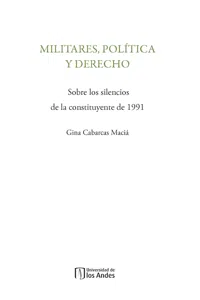 MILITARES, POLÍTICA Y DERECHO

Sobre los silencios de la constituyente de 1991

Gina Cabarcas Maciá

Universidad de los Andes